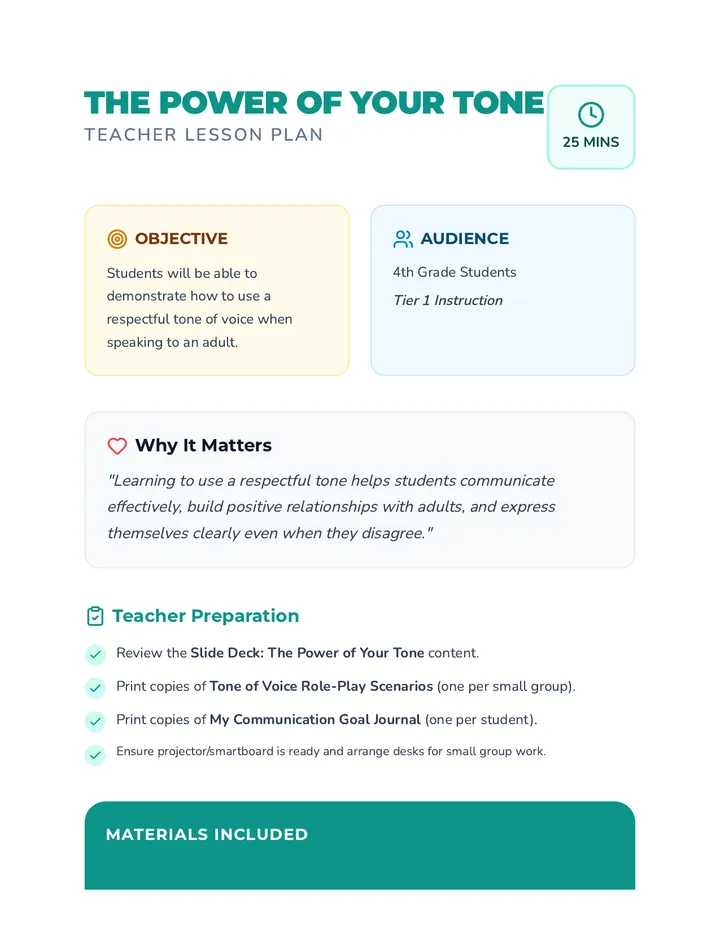 THE POWER OF YOUR TONE
TEACHER LESSON PLAN

25 MINS

OBJECTIVE

Students will be able to demonstrate how to use a respectful tone of voice when speaking to an adult.

AUDIENCE

4th Grade Students

Tier 1 Instruction

Why It Matters

"Learning to use a respectful tone helps students communicate effectively, build positive relationships with adults, and express themselves clearly even when they disagree."

Teacher Preparation

Review the Slide Deck: The Power of Your Tone content.

Print copies of Tone of Voice Role-Play Scenarios (one per small group).

Print copies of My Communication Goal Journal (one per student).

Ensure projector/smartboard is ready and arrange desks for small group work.

MATERIALS INCLUDED